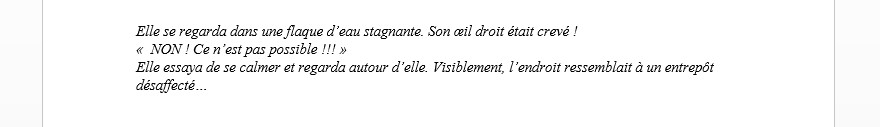 Elle se regarda dans une flaque d'eau stagnante. Son œil droit était crevé !
«  NON ! Ce n'est pas possible !!! »
Elle essaya de se calmer et regarda autour d'elle. Visiblement, l'endroit ressemblait à un entrepôt désaffecté…